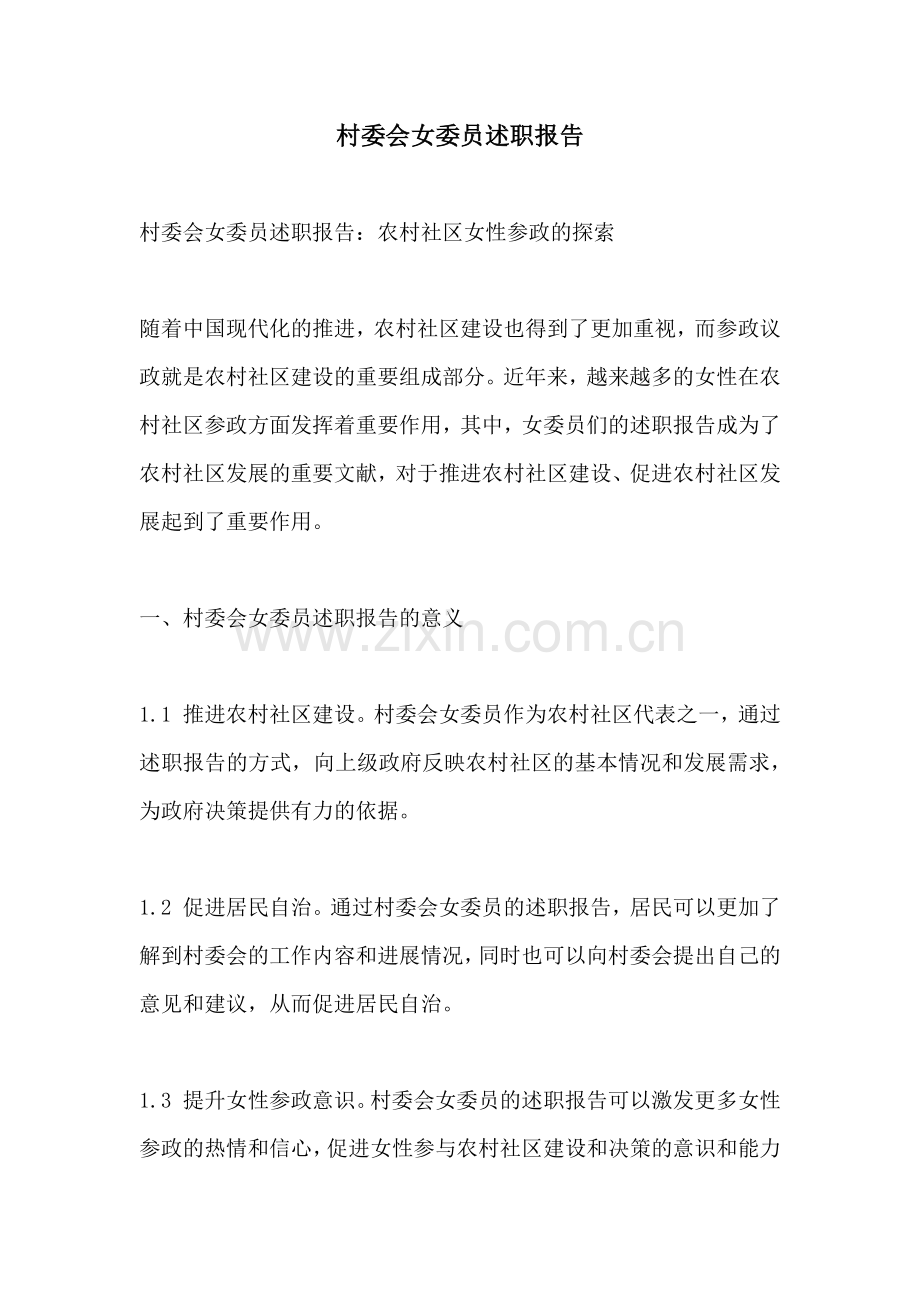 村委会女委员述职报告

村委会女委员述职报告：农村社区女性参政的探索

随着中国现代化的推进，农村社区建设也得到了更加重视，而参政议政就是农村社区建设的重要组成部分。近年来，越来越多的女性在农村社区参政方面发挥着重要作用，其中，女委员们的述职报告成为了农村社区发展的重要文献，对于推进农村社区建设、促进农村社区发展起到了重要作用。

一、村委会女委员述职报告的意义

www.zixin.com.cn

1.1 推进农村社区建设。村委会女委员作为农村社区代表之一，通过述职报告的方式，向上级政府反映农村社区的基本情况和发展需求，为政府决策提供有力的依据。

1.2 促进居民自治。通过村委会女委员的述职报告，居民可以更加了解到村委会的工作内容和进展情况，同时也可以向村委会提出自己的意见和建议，从而促进居民自治。

1.3 提升女性参政意识。村委会女委员的述职报告可以激发更多女性参政的热情和信心，促进女性参与农村社区建设和决策的意识和能力